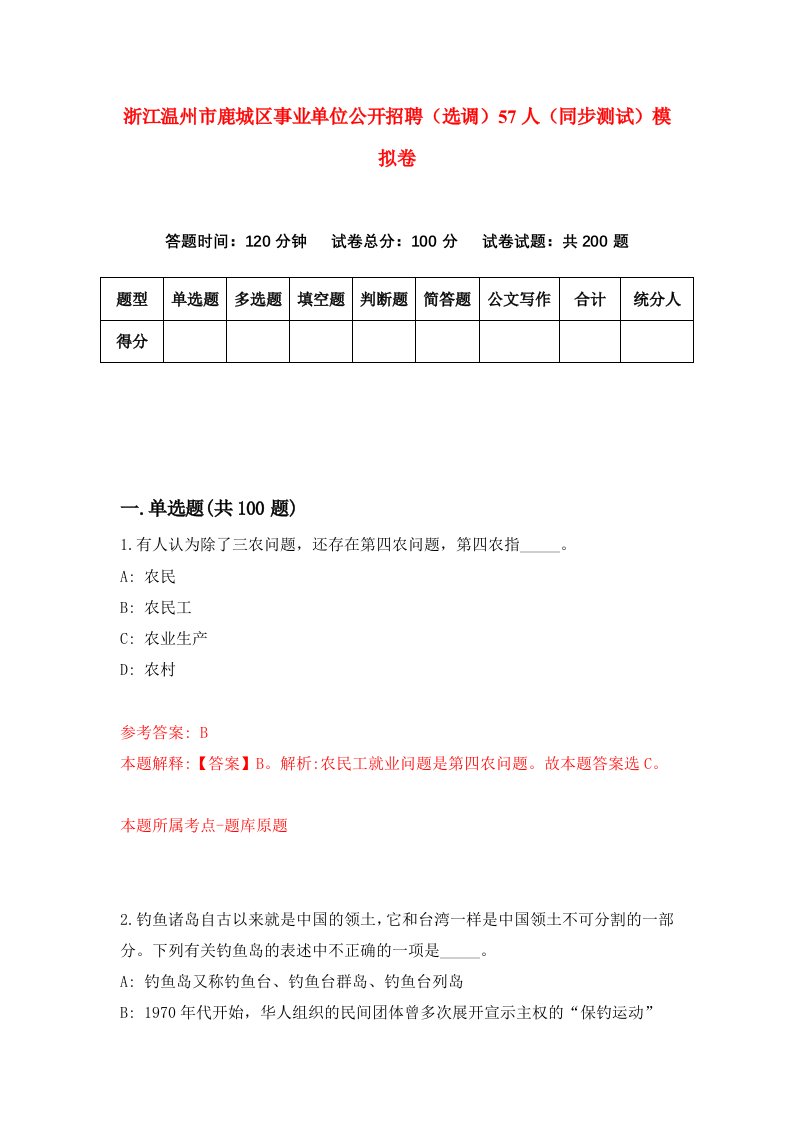 浙江温州市鹿城区事业单位公开招聘（选调）57人（同步测试）模拟卷

答题时间：120分钟　试卷总分：100分　试卷试题：共200题

| 题型 | 单选题 | 多选题 | 填空题 | 判断题 | 简答题 | 公文写作 | 合计 | 统分人 |
|---|---|---|---|---|---|---|---|---|
| 得分 | | | | | | | | |

一.单选题(共100题)

1.有人认为除了三农问题，还存在第四农问题，第四农指_____。

A: 农民

B: 农民工

C: 农业生产

D: 农村

参考答案: B

本题解释:【答案】B。解析:农民工就业问题是第四农问题。故本题答案选C。

本题所属考点-题库原题

2.钓鱼诸岛自古以来就是中国的领土,它和台湾一样是中国领土不可分割的一部分。下列有关钓鱼岛的表述中不正确的一项是_____。

A: 钓鱼岛又称钓鱼台、钓鱼台群岛、钓鱼台列岛

B: 1970年代开始，华人组织的民间团体曾多次展开宣示主权的“保钓运动”